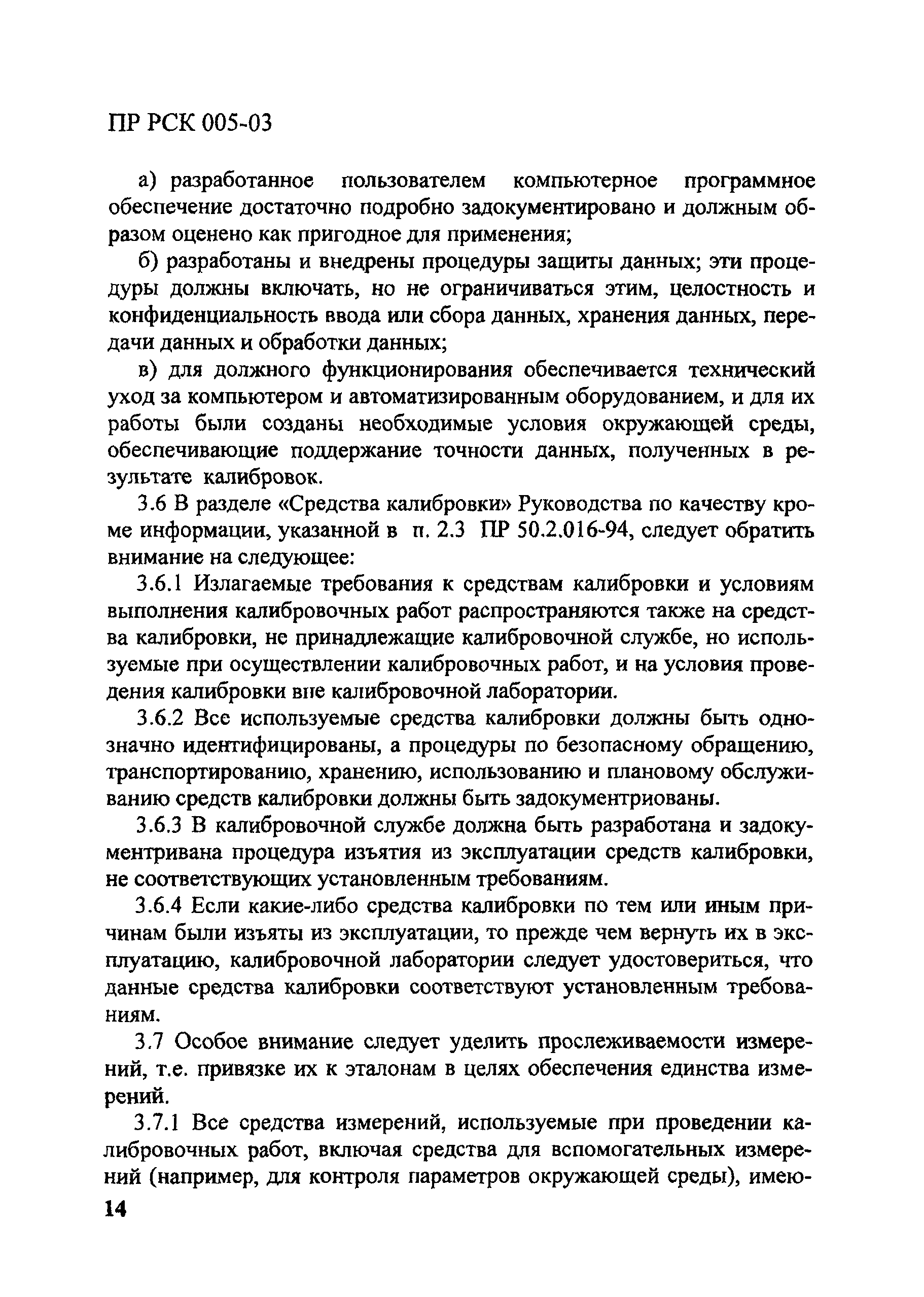 ПР РСК 005-03

а) разработанное пользователем компьютерное программное обеспечение достаточно подробно задокументировано и должным образом оценено как пригодное для применения;

б) разработаны и внедрены процедуры защиты данных; эти процедуры должны включать, но не ограничиваться этим, целостность и конфиденциальность ввода или сбора данных, хранения данных, передачи данных и обработки данных;

в) для должного функционирования обеспечивается технический уход за компьютером и автоматизированным оборудованием, и для их работы были созданы необходимые условия окружающей среды, обеспечивающие поддержание точности данных, полученных в результате калибровок.

3.6 В разделе «Средства калибровки» Руководства по качеству кроме информации, указанной в п. 2.3 ПР 50.2.016-94, следует обратить внимание на следующее:

3.6.1 Излагаемые требования к средствам калибровки и условиям выполнения калибровочных работ распространяются также на средства калибровки, не принадлежащие калибровочной службе, но используемые при осуществлении калибровочных работ, и на условия проведения калибровки вне калибровочной лаборатории.

3.6.2 Все используемые средства калибровки должны быть однозначно идентифицированы, а процедуры по безопасному обращению, транспортированию, хранению, использованию и плановому обслуживанию средств калибровки должны быть задокументриованы.

3.6.3 В калибровочной службе должна быть разработана и задокументривана процедура изъятия из эксплуатации средств калибровки, не соответствующих установленным требованиям.

3.6.4 Если какие-либо средства калибровки по тем или иным причинам были изъяты из эксплуатации, то прежде чем вернуть их в эксплуатацию, калибровочной лаборатории следует удостовериться, что данные средства калибровки соответствуют установленным требованиям.

3.7 Особое внимание следует уделить прослеживаемости измерений, т.е. привязке их к эталонам в целях обеспечения единства измерений.

3.7.1 Все средства измерений, используемые при проведении калибровочных работ, включая средства для вспомогательных измерений (например, для контроля параметров окружающей среды), имею-

14